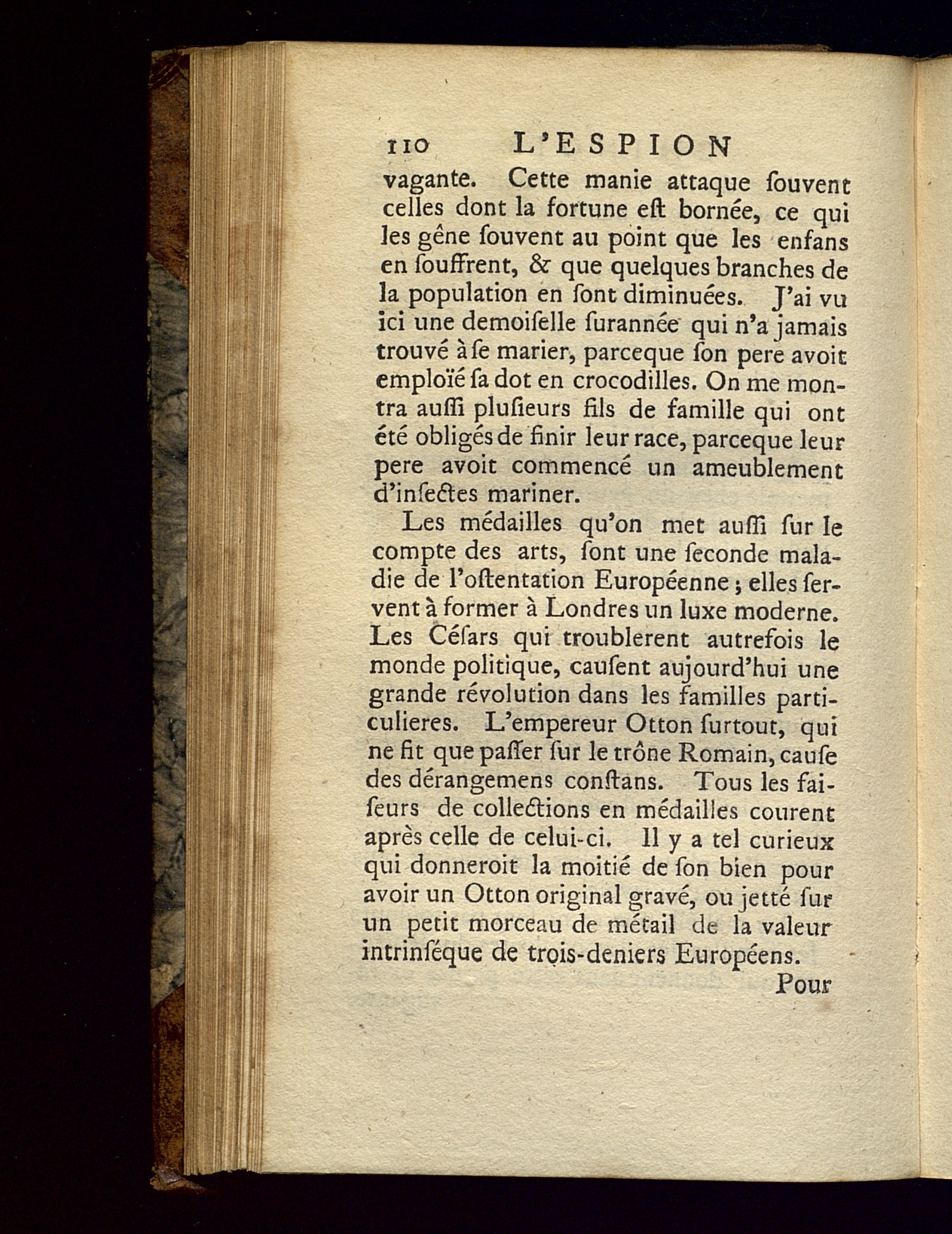 110 L'ESPION

vagante. Cette manie attaque ſouvent celles dont la fortune eſt bornée, ce qui les gêne ſouvent au point que les enfans en ſouffrent, & que quelques branches de la population en ſont diminuées. J'ai vu ici une demoiſelle ſurannée qui n'a jamais trouvé à ſe marier, parceque ſon pere avoit emploïé ſa dot en crocodilles. On me montra auſſi pluſieurs fils de famille qui ont été obligés de finir leur race, parceque leur pere avoit commencé un ameublement d'inſectes mariner.

Les médailles qu'on met auſſi ſur le compte des arts, ſont une ſeconde maladie de l'oſtentation Européenne; elles ſervent à former à Londres un luxe moderne. Les Céſars qui troublerent autrefois le monde politique, cauſent aujourd'hui une grande révolution dans les familles particulieres. L'empereur Otton ſurtout, qui ne fit que paſſer ſur le trône Romain, cauſe des dérangemens conſtans. Tous les faiſeurs de collections en médailles courent après celle de celui-ci. Il y a tel curieux qui donneroit la moitié de ſon bien pour avoir un Otton original gravé, ou jetté ſur un petit morceau de métail de la valeur intrinſéque de trois-deniers Européens.

Pour